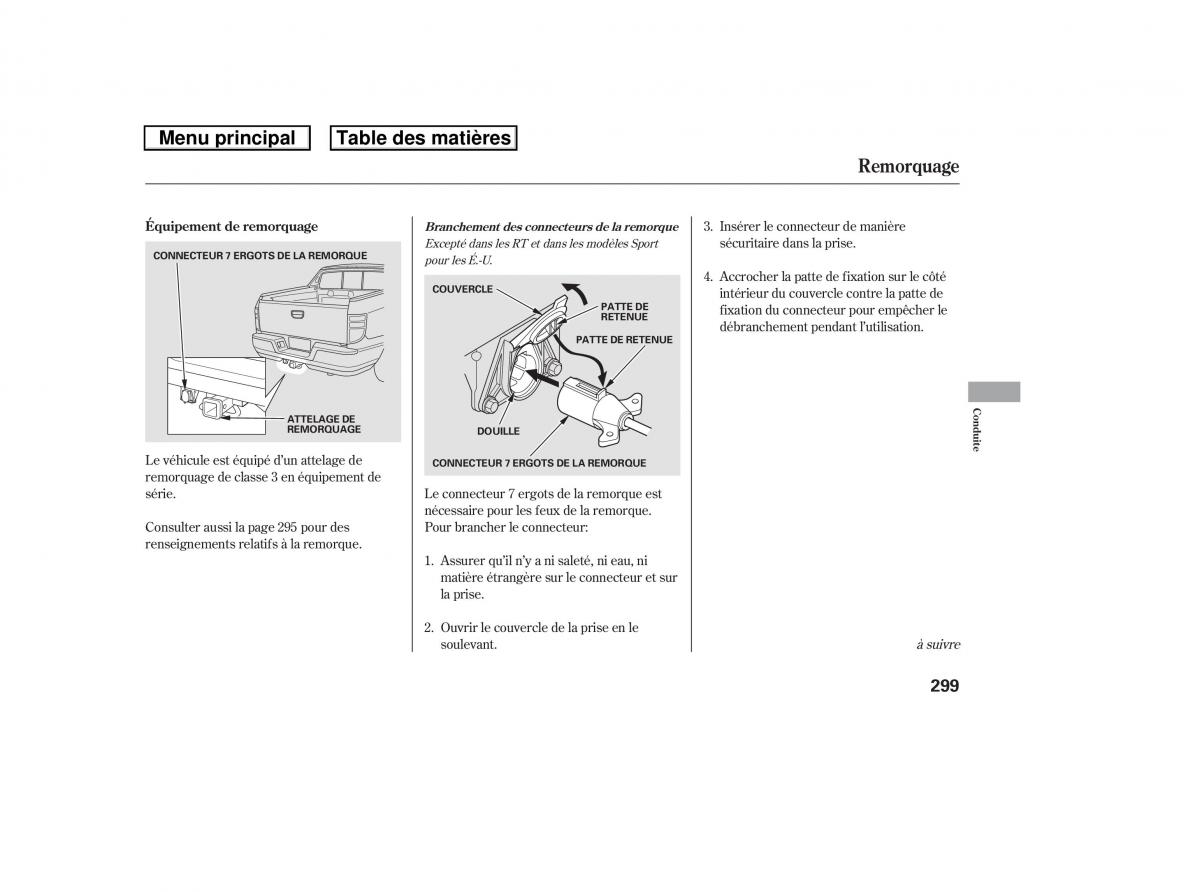 Menu principal

Table des matières

Remorquage

Équipement de remorquage

CONNECTEUR 7 ERGOTS DE LA REMORQUE

ATTELAGE DE REMORQUAGE

Le véhicule est équipé d'un attelage de remorquage de classe 3 en équipement de série.

Consulter aussi la page 295 pour des renseignements relatifs à la remorque.

Branchement des connecteurs de la remorque
Excepté dans les RT et dans les modèles Sport pour les É.-U.

COUVERCLE

PATTE DE RETENUE

PATTE DE RETENUE

DOUILLE

CONNECTEUR 7 ERGOTS DE LA REMORQUE

Le connecteur 7 ergots de la remorque est nécessaire pour les feux de la remorque. Pour brancher le connecteur:

1. Assurer qu'il n'y a ni saleté, ni eau, ni matière étrangère sur le connecteur et sur la prise.

2. Ouvrir le couvercle de la prise en le soulevant.

3. Insérer le connecteur de manière sécuritaire dans la prise.

4. Accrocher la patte de fixation sur le côté intérieur du couvercle contre la patte de fixation du connecteur pour empêcher le débranchement pendant l'utilisation.

Conduite

à suivre

299